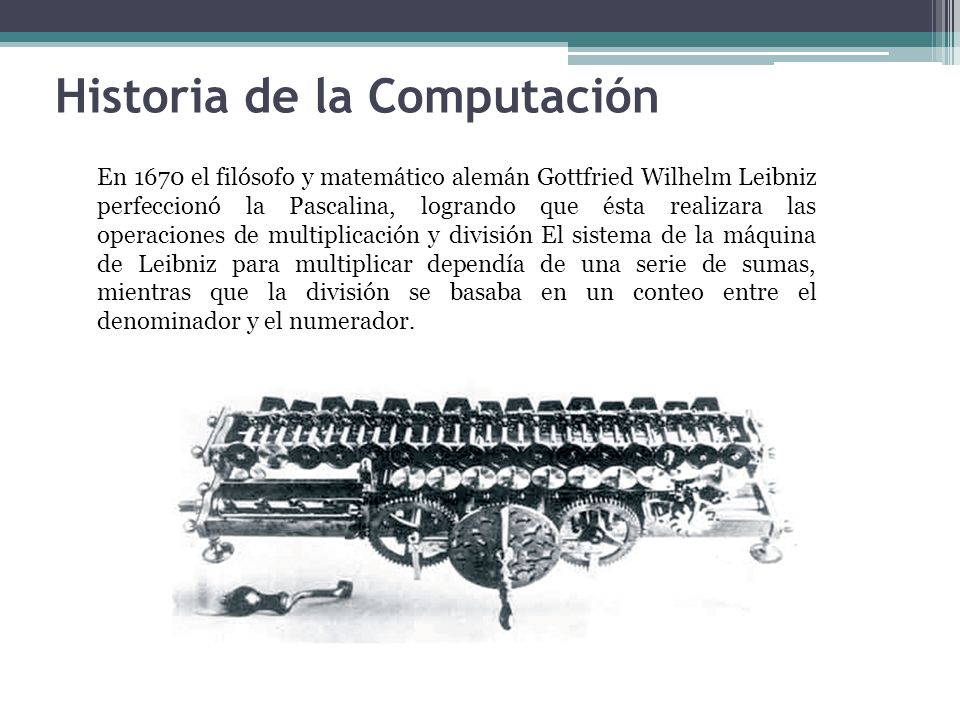 Historia de la Computación

En 1670 el filósofo y matemático alemán Gottfried Wilhelm Leibniz perfeccionó la Pascalina, logrando que ésta realizara las operaciones de multiplicación y división El sistema de la máquina de Leibniz para multiplicar dependía de una serie de sumas, mientras que la división se basaba en un conteo entre el denominador y el numerador.